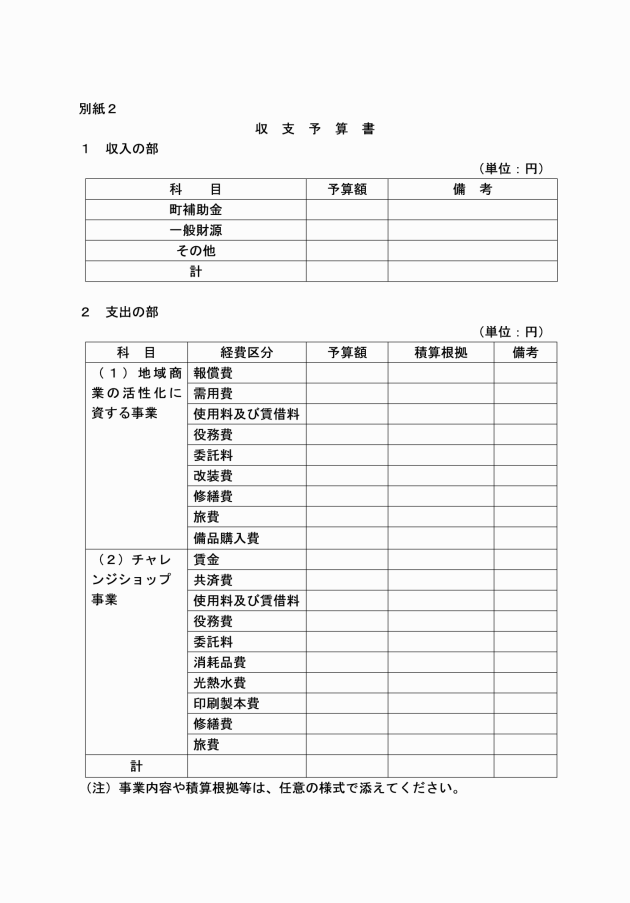 別紙２

収　支　予　算　書

１　収入の部

（単位：円）

| 科　　目 | 予算額 | 備　　考 |
|---|---|---|
| 町補助金 | | |
| 一般財源 | | |
| その他 | | |
| 計 | | |

２　支出の部

（単位：円）

| 科　目 | 経費区分 | 予算額 | 積算根拠 | 備考 |
|---|---|---|---|---|
| （１）地域商業の活性化に資する事業 | 報償費 | | | |
| | 需用費 | | | |
| | 使用料及び賃借料 | | | |
| | 役務費 | | | |
| | 委託料 | | | |
| | 改装費 | | | |
| | 修繕費 | | | |
| | 旅費 | | | |
| | 備品購入費 | | | |
| （２）チャレンジショップ事業 | 賃金 | | | |
| | 共済費 | | | |
| | 使用料及び賃借料 | | | |
| | 役務費 | | | |
| | 委託料 | | | |
| | 消耗品費 | | | |
| | 光熱水費 | | | |
| | 印刷製本費 | | | |
| | 修繕費 | | | |
| | 旅費 | | | |
| 計 | | | | |

（注）事業内容や積算根拠等は、任意の様式で添えてください。